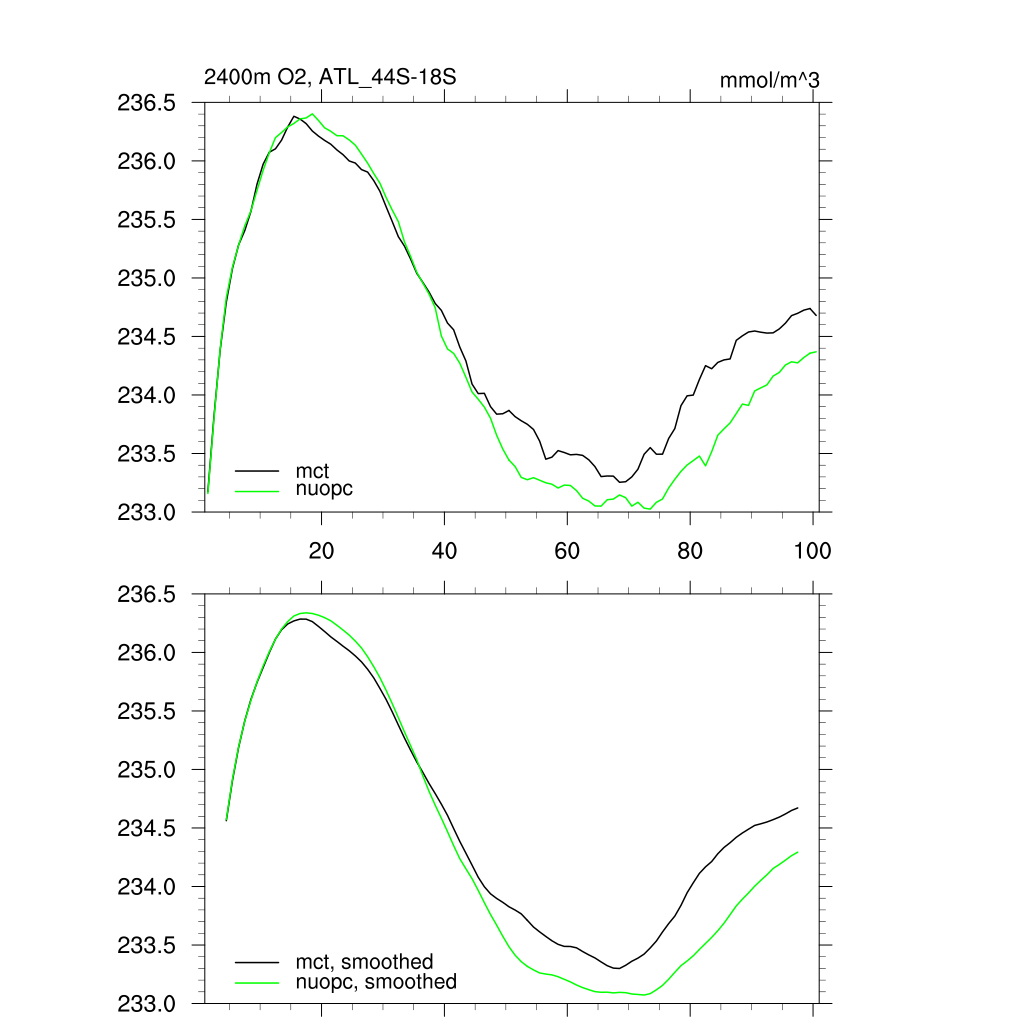 2400m O2, ATL_44S-18S

mmol/m^3

236.5
236.0
235.5
235.0
234.5
234.0
233.5
233.0

mct
nuopc

20
40
60
80
100

236.5
236.0
235.5
235.0
234.5
234.0
233.5
233.0

mct, smoothed
nuopc, smoothed